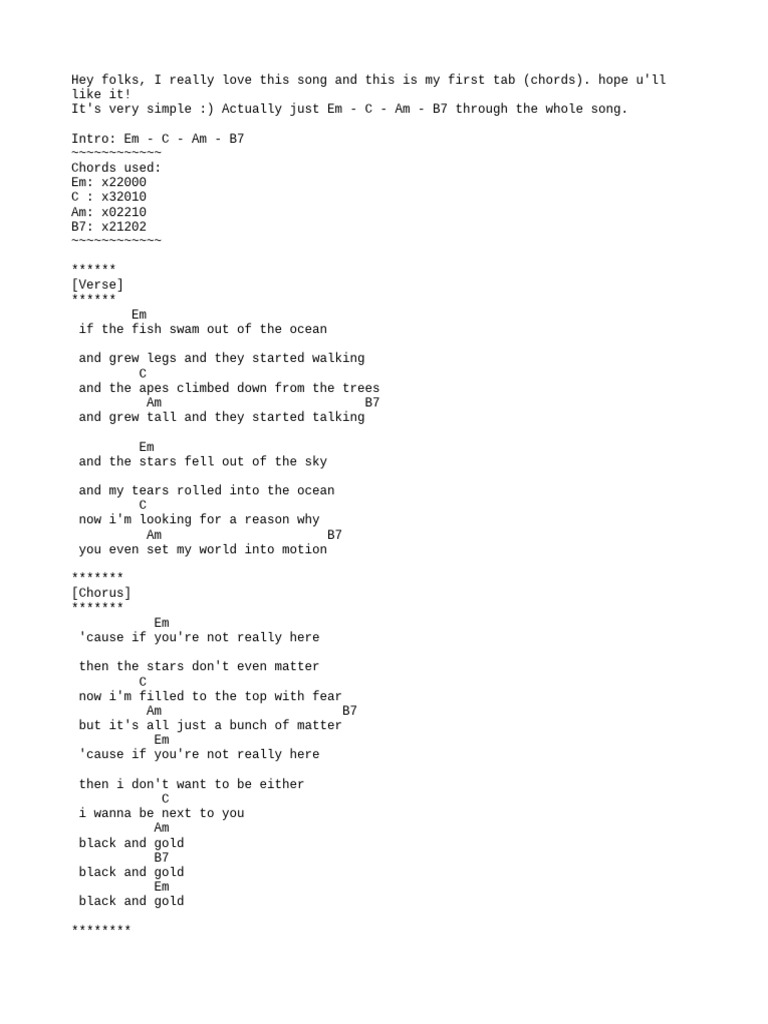 Hey folks, I really love this song and this is my first tab (chords). hope u'll like it!
It's very simple :) Actually just Em - C - Am - B7 through the whole song.

Intro: Em - C - Am - B7
~~~~~~~~~~~~
Chords used:
Em: x22000
C : x32010
Am: x02210
B7: x21202
~~~~~~~~~~~~

******
[Verse]
******
        Em
 if the fish swam out of the ocean

 and grew legs and they started walking
         C
 and the apes climbed down from the trees
          Am                        B7
 and grew tall and they started talking

         Em
 and the stars fell out of the sky

 and my tears rolled into the ocean
         C
 now i'm looking for a reason why
          Am                   B7
 you even set my world into motion

*******
[Chorus]
*******
           Em
 'cause if you're not really here

 then the stars don't even matter
         C
 now i'm filled to the top with fear
          Am                  B7
 but it's all just a bunch of matter
           Em
 'cause if you're not really here

 then i don't want to be either
            C
 i wanna be next to you
           Am
 black and gold
           B7
 black and gold
           Em
 black and gold

********